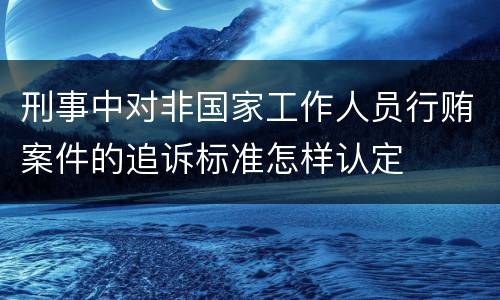 刑事中对非国家工作人员行贿案件的追诉标准怎样认定